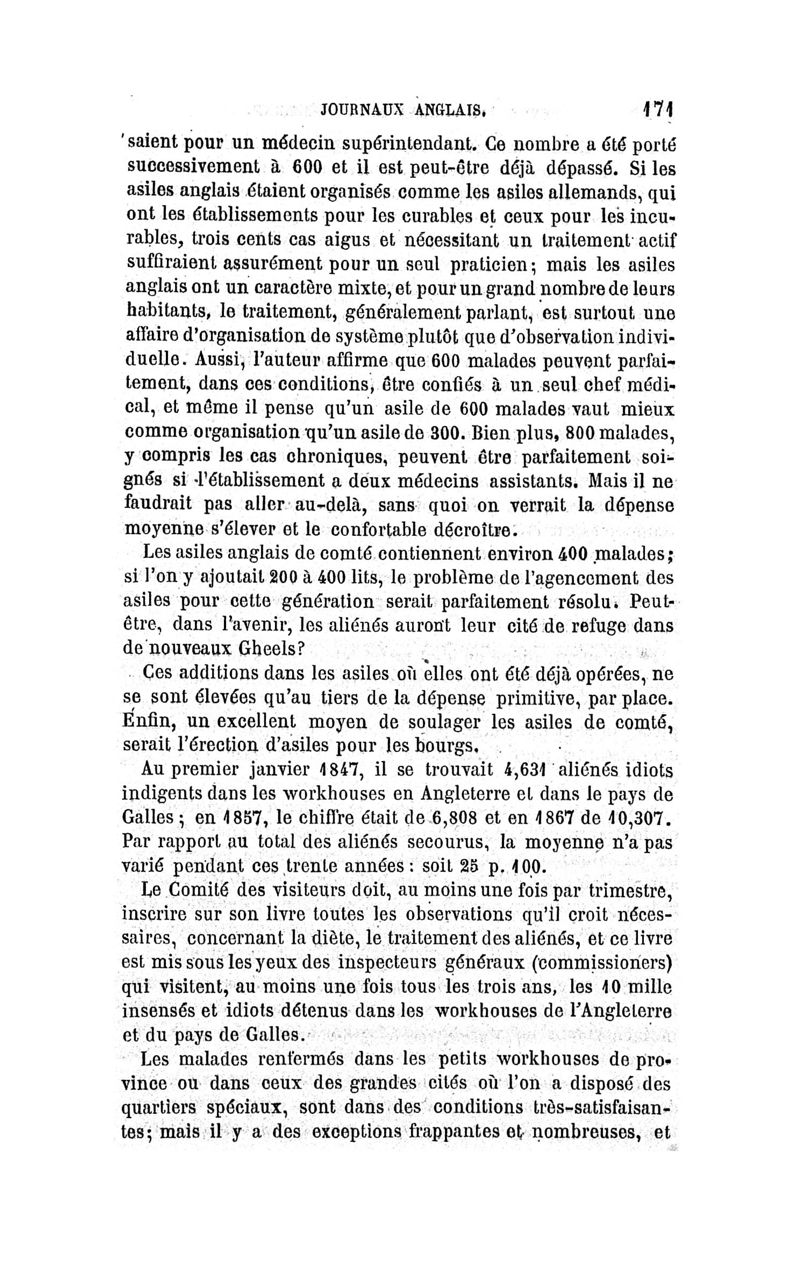 JOURNAUX ANGLAIS. 171

saient pour un médecin supérintendant. Ce nombre a été porté successivement à 600 et il est peut-être déjà dépassé. Si les asiles anglais étaient organisés comme les asiles allemands, qui ont les établissements pour les curables et ceux pour les incurables, trois cents cas aigus et nécessitant un traitement actif suffiraient assurément pour un seul praticien; mais les asiles anglais ont un caractère mixte, et pour un grand nombre de leurs habitants, le traitement, généralement parlant, est surtout une affaire d'organisation de système plutôt que d'observation individuelle. Aussi, l'auteur affirme que 600 malades peuvent parfaitement, dans ces conditions, être confiés à un seul chef médical, et même il pense qu'un asile de 600 malades vaut mieux comme organisation qu'un asile de 300. Bien plus, 800 malades, y compris les cas chroniques, peuvent être parfaitement soignés si l'établissement a deux médecins assistants. Mais il ne faudrait pas aller au-delà, sans quoi on verrait la dépense moyenne s'élever et le confortable décroître.

Les asiles anglais de comté contiennent environ 400 malades; si l'on y ajoutait 200 à 400 lits, le problème de l'agencement des asiles pour cette génération serait parfaitement résolu. Peut-être, dans l'avenir, les aliénés auront leur cité de refuge dans de nouveaux Gheels?

Ces additions dans les asiles où elles ont été déjà opérées, ne se sont élevées qu'au tiers de la dépense primitive, par place. Enfin, un excellent moyen de soulager les asiles de comté, serait l'érection d'asiles pour les bourgs.

Au premier janvier 1847, il se trouvait 4,631 aliénés idiots indigents dans les workhouses en Angleterre et dans le pays de Galles; en 1857, le chiffre était de 6,808 et en 1867 de 10,307. Par rapport au total des aliénés secourus, la moyenne n'a pas varié pendant ces trente années: soit 25 p. 100.

Le Comité des visiteurs doit, au moins une fois par trimestre, inscrire sur son livre toutes les observations qu'il croit nécessaires, concernant la diète, le traitement des aliénés, et ce livre est mis sous les yeux des inspecteurs généraux (commissioners) qui visitent, au moins une fois tous les trois ans, les 10 mille insensés et idiots détenus dans les workhouses de l'Angleterre et du pays de Galles.

Les malades renfermés dans les petits workhouses de province ou dans ceux des grandes cités où l'on a disposé des quartiers spéciaux, sont dans des conditions très-satisfaisantes; mais il y a des exceptions frappantes et nombreuses, et